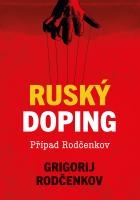 RUSKÝ DOPING

Případ Rodčenkov

GRIGORIJ RODČENKOV